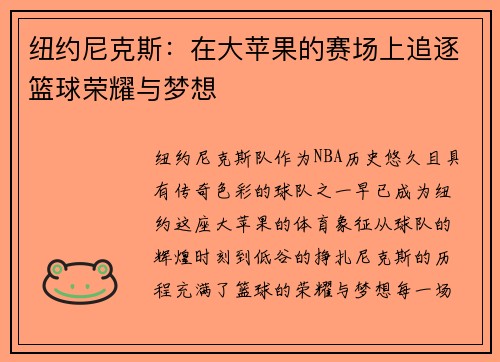 纽约尼克斯：在大苹果的赛场上追逐篮球荣耀与梦想

纽约尼克斯队作为NBA历史悠久且具有传奇色彩的球队之一早已成为纽约这座大苹果的体育象征从球队的辉煌时刻到低谷的挣扎尼克斯的历程充满了篮球的荣耀与梦想每一场